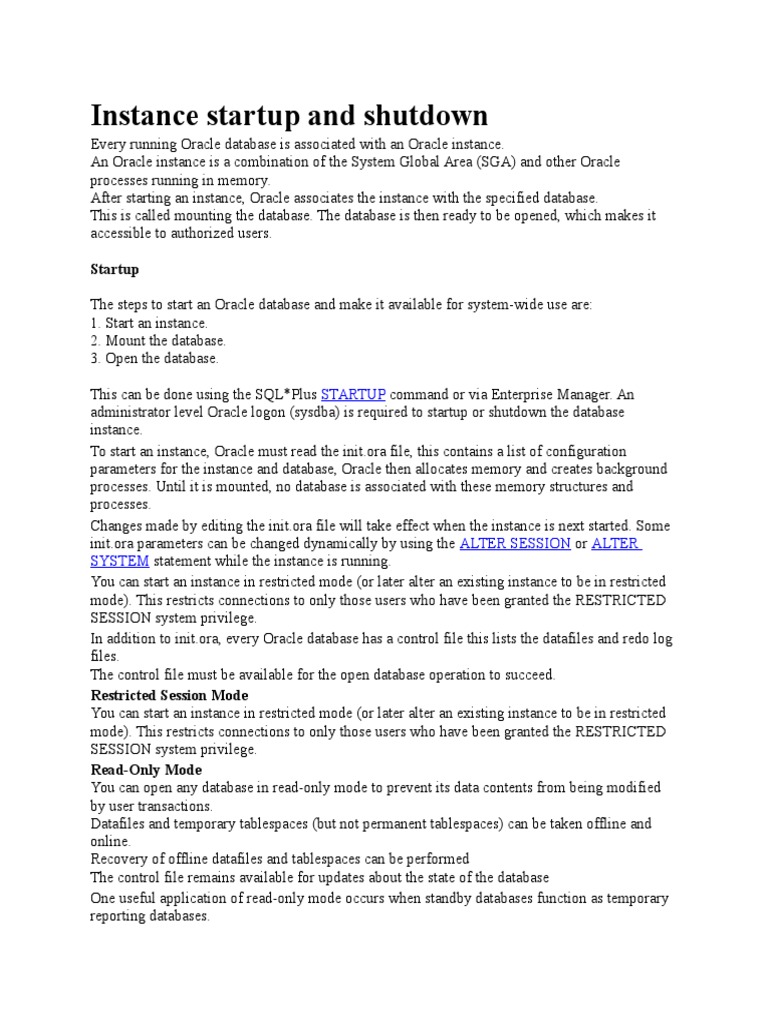 Instance startup and shutdown

Every running Oracle database is associated with an Oracle instance.
An Oracle instance is a combination of the System Global Area (SGA) and other Oracle processes running in memory.
After starting an instance, Oracle associates the instance with the specified database.
This is called mounting the database. The database is then ready to be opened, which makes it accessible to authorized users.

Startup

The steps to start an Oracle database and make it available for system-wide use are:
1. Start an instance.
2. Mount the database.
3. Open the database.

This can be done using the SQL*Plus STARTUP command or via Enterprise Manager. An administrator level Oracle logon (sysdba) is required to startup or shutdown the database instance.

To start an instance, Oracle must read the init.ora file, this contains a list of configuration parameters for the instance and database, Oracle then allocates memory and creates background processes. Until it is mounted, no database is associated with these memory structures and processes.

Changes made by editing the init.ora file will take effect when the instance is next started. Some init.ora parameters can be changed dynamically by using the ALTER SESSION or ALTER SYSTEM statement while the instance is running.

You can start an instance in restricted mode (or later alter an existing instance to be in restricted mode). This restricts connections to only those users who have been granted the RESTRICTED SESSION system privilege.

In addition to init.ora, every Oracle database has a control file this lists the datafiles and redo log files.

The control file must be available for the open database operation to succeed.

Restricted Session Mode
You can start an instance in restricted mode (or later alter an existing instance to be in restricted mode). This restricts connections to only those users who have been granted the RESTRICTED SESSION system privilege.

Read-Only Mode
You can open any database in read-only mode to prevent its data contents from being modified by user transactions.
Datafiles and temporary tablespaces (but not permanent tablespaces) can be taken offline and online.
Recovery of offline datafiles and tablespaces can be performed
The control file remains available for updates about the state of the database
One useful application of read-only mode occurs when standby databases function as temporary reporting databases.